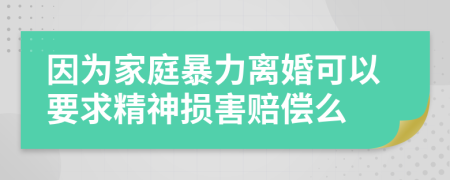 因为家庭暴力离婚可以要求精神损害赔偿么